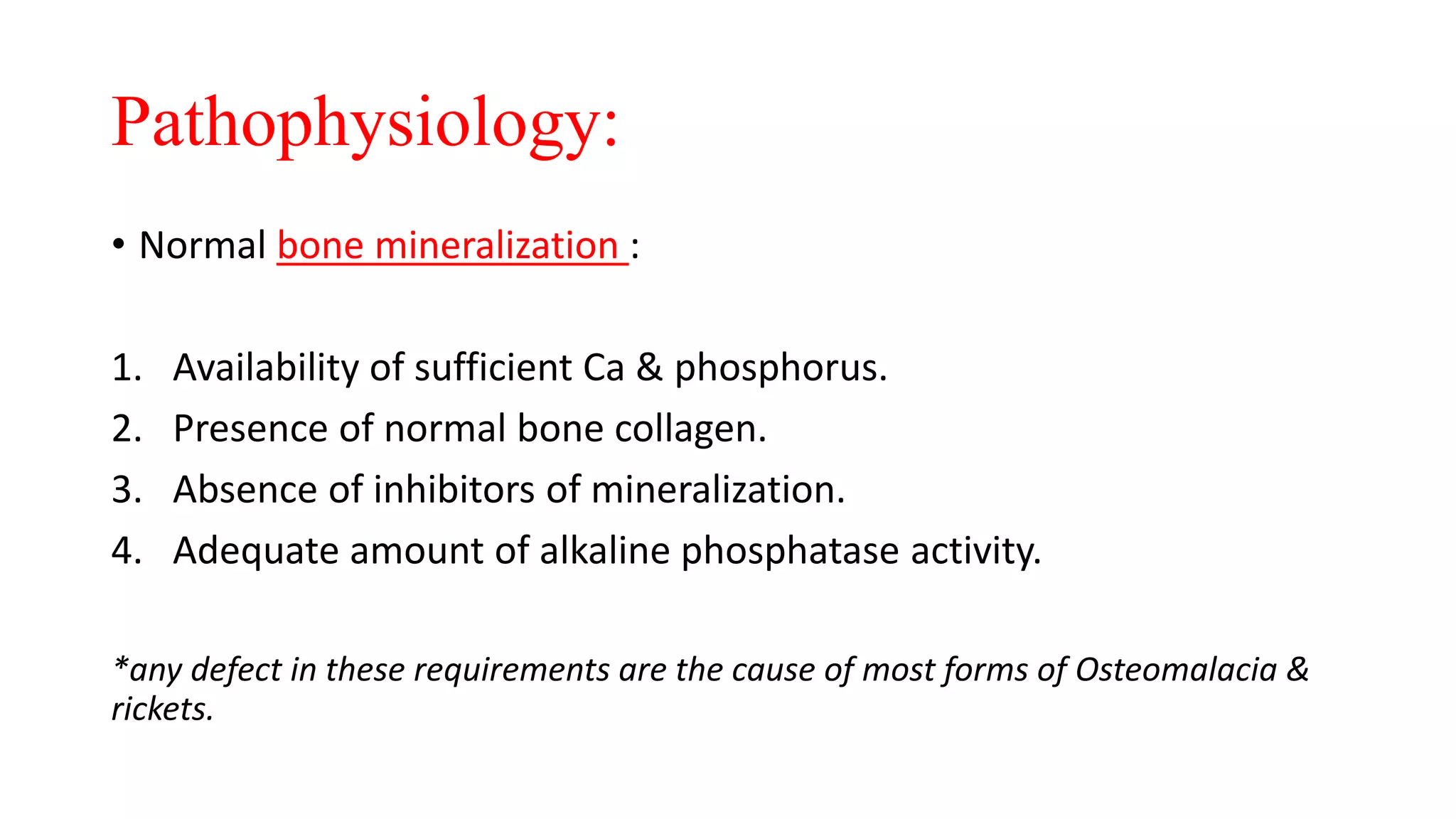 Pathophysiology:

• Normal bone mineralization :

1. Availability of sufficient Ca & phosphorus.
2. Presence of normal bone collagen.
3. Absence of inhibitors of mineralization.
4. Adequate amount of alkaline phosphatase activity.

*any defect in these requirements are the cause of most forms of Osteomalacia & rickets.